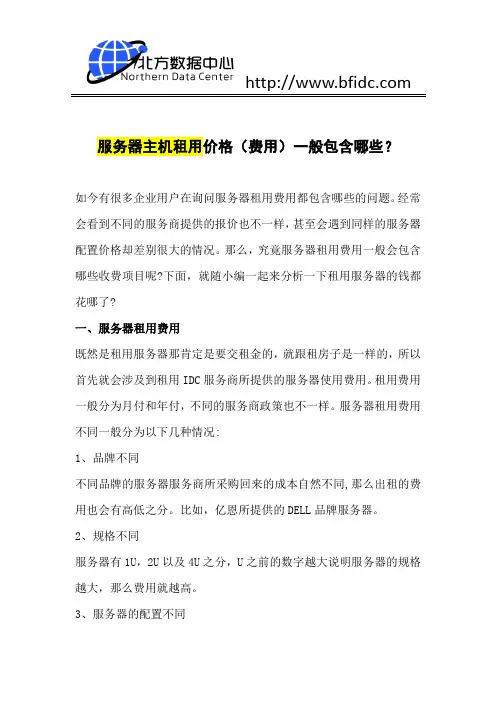 北方数据中心
Northern Data Center
http://www.bfidc.com

服务器主机租用价格（费用）一般包含哪些？

如今有很多企业用户在询问服务器租用费用都包含哪些的问题。经常会看到不同的服务商提供的报价也不一样，甚至会遇到同样的服务器配置价格却差别很大的情况。那么，究竟服务器租用费用一般会包含哪些收费项目呢?下面，就随小编一起来分析一下租用服务器的钱都花哪了?

一、服务器租用费用

既然是租用服务器那肯定是要交租金的，就跟租房子是一样的，所以首先就会涉及到租用 IDC 服务商所提供的服务器使用费用。租用费用一般分为月付和年付，不同的服务商政策也不一样。服务器租用费用不同一般分为以下几种情况:

1、品牌不同

不同品牌的服务器服务商所采购回来的成本自然不同,那么出租的费用也会有高低之分。比如，亿恩所提供的 DELL 品牌服务器。

2、规格不同

服务器有 1U，2U 以及 4U 之分，U 之前的数字越大说明服务器的规格越大，那么费用就越高。

3、服务器的配置不同